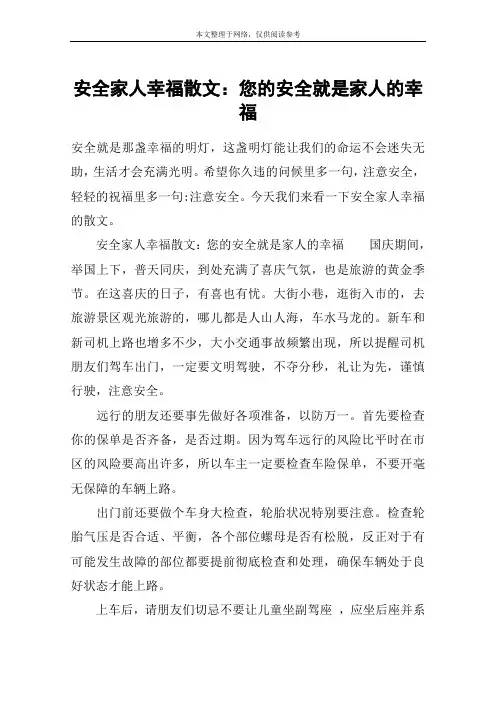 本文整理于网络，仅供阅读参考

安全家人幸福散文：您的安全就是家人的幸福

安全就是那盏幸福的明灯，这盏明灯能让我们的命运不会迷失无助，生活才会充满光明。希望你久违的问候里多一句，注意安全，轻轻的祝福里多一句:注意安全。今天我们来看一下安全家人幸福的散文。

安全家人幸福散文：您的安全就是家人的幸福　　国庆期间，举国上下，普天同庆，到处充满了喜庆气氛，也是旅游的黄金季节。在这喜庆的日子，有喜也有忧。大街小巷，逛街入市的，去旅游景区观光旅游的，哪儿都是人山人海，车水马龙的。新车和新司机上路也增多不少，大小交通事故频繁出现，所以提醒司机朋友们驾车出门，一定要文明驾驶，不夺分秒，礼让为先，谨慎行驶，注意安全。

远行的朋友还要事先做好各项准备，以防万一。首先要检查你的保单是否齐备，是否过期。因为驾车远行的风险比平时在市区的风险要高出许多，所以车主一定要检查车险保单，不要开毫无保障的车辆上路。

出门前还要做个车身大检查，轮胎状况特别要注意。检查轮胎气压是否合适、平衡，各个部位螺母是否有松脱，反正对于有可能发生故障的部位都要提前彻底检查和处理，确保车辆处于良好状态才能上路。

上车后，请朋友们切忌不要让儿童坐副驾座 ，应坐后座并系